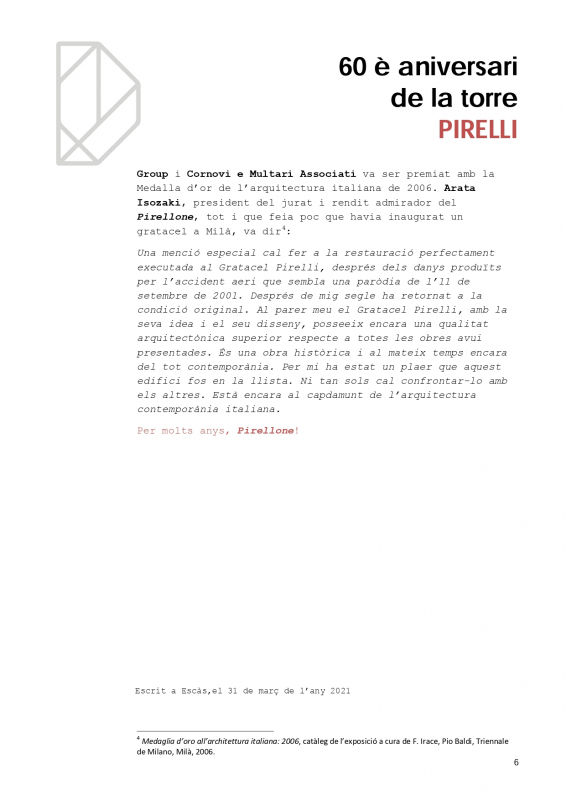 60 è aniversari
de la torre
PIRELLI

Group i Cornovi e Multari Associati va ser premiat amb la Medalla d'or de l'arquitectura italiana de 2006. Arata Isozaki, president del jurat i rendit admirador del Pirellone, tot i que feia poc que havia inaugurat un gratacel a Milà, va dir$^{4}$:

Una menció especial cal fer a la restauració perfectament executada al Gratacel Pirelli, després dels danys produïts per l'accident aeri que sembla una paròdia de l'11 de setembre de 2001. Després de mig segle ha retornat a la condició original. Al parer meu el Gratacel Pirelli, amb la seva idea i el seu disseny, posseeix encara una qualitat arquitectònica superior respecte a totes les obres avui presentades. És una obra històrica i al mateix temps encara del tot contemporània. Per mi ha estat un plaer que aquest edifici fos en la llista. Ni tan sols cal confrontar-lo amb els altres. Està encara al capdamunt de l'arquitectura contemporània italiana.

Per molts anys, Pirellone!

Escrit a Escàs,el 31 de març de l'any 2021

$^{4}$ Medaglia d'oro all'architettura italiana: 2006, catàleg de l'exposició a cura de F. Irace, Pio Baldi, Triennale de Milano, Milà, 2006.

6